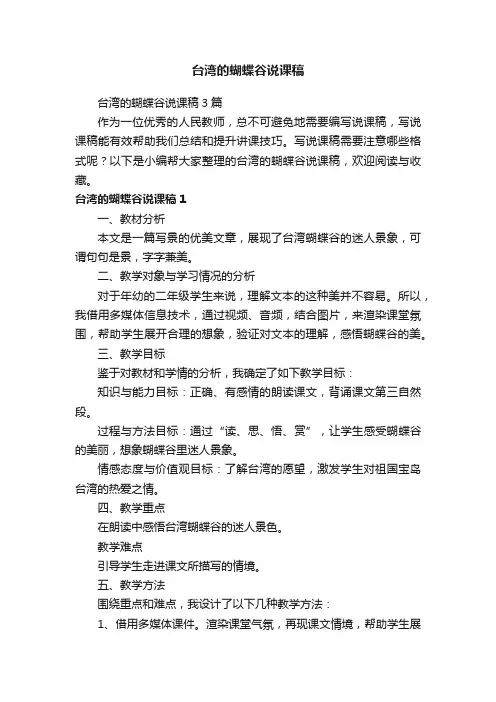 台湾的蝴蝶谷说课稿

台湾的蝴蝶谷说课稿3篇

作为一位优秀的人民教师，总不可避免地需要编写说课稿，写说课稿能有效帮助我们总结和提升讲课技巧。写说课稿需要注意哪些格式呢？以下是小编帮大家整理的台湾的蝴蝶谷说课稿，欢迎阅读与收藏。

台湾的蝴蝶谷说课稿1

一、教材分析

本文是一篇写景的优美文章，展现了台湾蝴蝶谷的迷人景象，可谓句句是景，字字兼美。

二、教学对象与学习情况的分析

对于年幼的二年级学生来说，理解文本的这种美并不容易。所以，我借用多媒体信息技术，通过视频、音频，结合图片，来渲染课堂氛围，帮助学生展开合理的想象，验证对文本的理解，感悟蝴蝶谷的美。

三、教学目标

鉴于对教材和学情的分析，我确定了如下教学目标：

知识与能力目标：正确、有感情的朗读课文，背诵课文第三自然段。

过程与方法目标：通过“读、思、悟、赏”，让学生感受蝴蝶谷的美丽，想象蝴蝶谷里迷人景象。

情感态度与价值观目标：了解台湾的愿望，激发学生对祖国宝岛台湾的热爱之情。

四、教学重点

在朗读中感悟台湾蝴蝶谷的迷人景色。

教学难点

引导学生走进课文所描写的情境。

五、教学方法

围绕重点和难点，我设计了以下几种教学方法：

1、借用多媒体课件。渲染课堂气氛，再现课文情境，帮助学生展